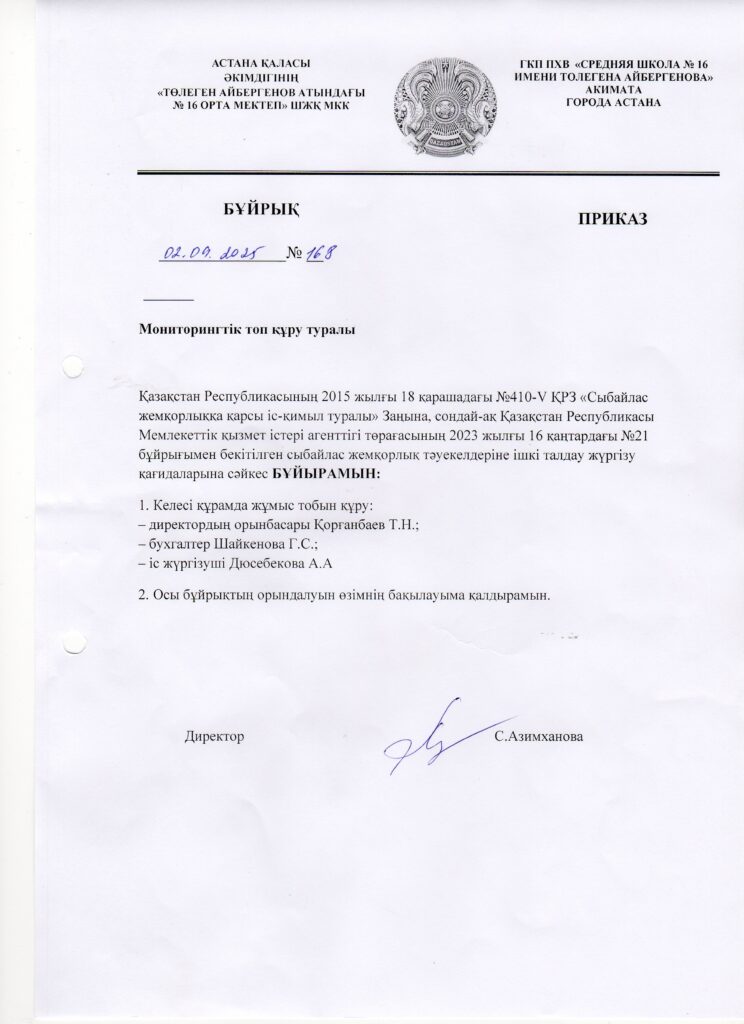 АСТАНА ҚАЛАСЫ
ӘКІМДІГІНІҢ
«ТӨЛЕГЕН АЙБЕРГЕНОВ АТЫНДАҒЫ
№ 16 ОРТА МЕКТЕП» ШЖҚ МКК

ҚАЗАҚСТАН

ГКП ПХВ «СРЕДНЯЯ ШКОЛА № 16
ИМЕНИ ТОЛЕГЕНА АЙБЕРГЕНОВА»
АКИМАТА
ГОРОДА АСТАНА

БҰЙРЫҚ

ПРИКАЗ

02.09.2025 № 168

Мониторингтік топ құру туралы

Қазақстан Республикасының 2015 жылғы 18 қарашадағы №410-V ҚРЗ «Сыбайлас жемқорлыққа қарсы іс-қимыл туралы» Заңына, сондай-ақ Қазақстан Республикасы Мемлекеттік қызмет істері агенттігі төрағасының 2023 жылғы 16 қаңтардағы №21 бұйрығымен бекітілген сыбайлас жемқорлық тәуекелдеріне ішкі талдау жүргізу қағидаларына сәйкес БҰЙЫРАМЫН:

1. Келесі құрамда жұмыс тобын құру:
– директордың орынбасары Қорғанбаев Т.Н.;
– бухгалтер Шайкенова Г.С.;
– іс жүргізуші Дюсебекова А.А

2. Осы бұйрықтың орындалуын өзімнің бақылауыма қалдырамын.

Директор С.Азимханова